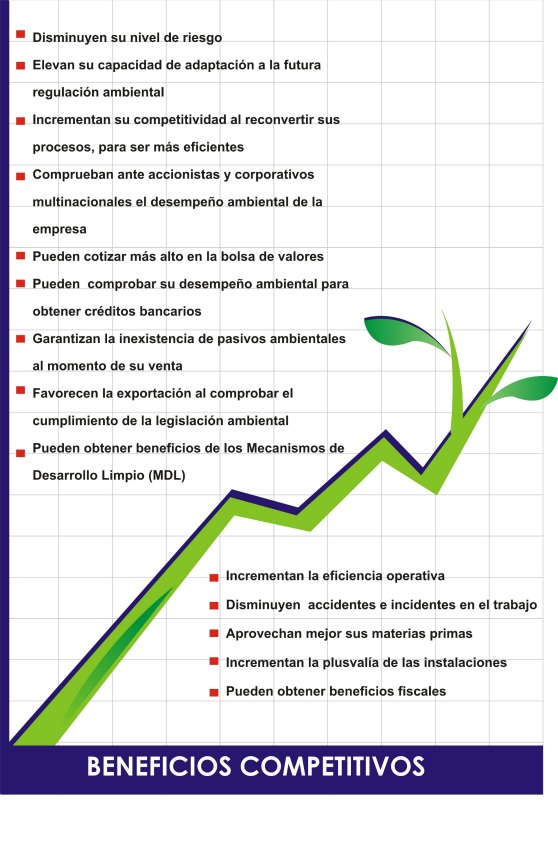 Disminuyen su nivel de riesgo

Elevan su capacidad de adaptación a la futura regulación ambiental

Incrementan su competitividad al reconvertir sus procesos, para ser más eficientes

Comprueban ante accionistas y corporativos multinacionales el desempeño ambiental de la empresa

Pueden cotizar más alto en la bolsa de valores

Pueden comprobar su desempeño ambiental para obtener créditos bancarios

Garantizan la inexistencia de pasivos ambientales al momento de su venta

Favorecen la exportación al comprobar el cumplimiento de la legislación ambiental

Pueden obtener beneficios de los Mecanismos de Desarrollo Limpio (MDL)

Incrementan la eficiencia operativa

Disminuyen accidentes e incidentes en el trabajo

Aprovechan mejor sus materias primas

Incrementan la plusvalía de las instalaciones

Pueden obtener beneficios fiscales

BENEFICIOS COMPETITIVOS